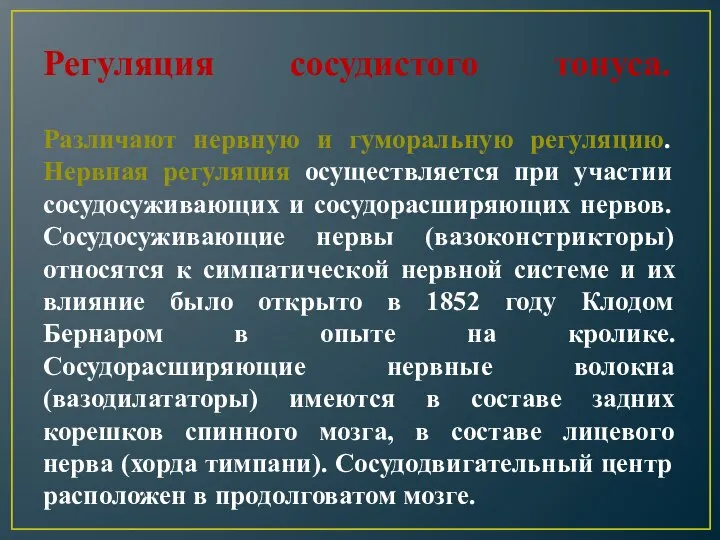 Регуляция сосудистого тонуса.

Различают нервную и гуморальную регуляцию. Нервная регуляция осуществляется при участии сосудосуживающих и сосудорасширяющих нервов. Сосудосуживающие нервы (вазоконстрикторы) относятся к симпатической нервной системе и их влияние было открыто в 1852 году Клодом Бернаром в опыте на кролике. Сосудорасширяющие нервные волокна (вазодилататоры) имеются в составе задних корешков спинного мозга, в составе лицевого нерва (хорда тимпани). Сосудодвигательный центр расположен в продолговатом мозге.